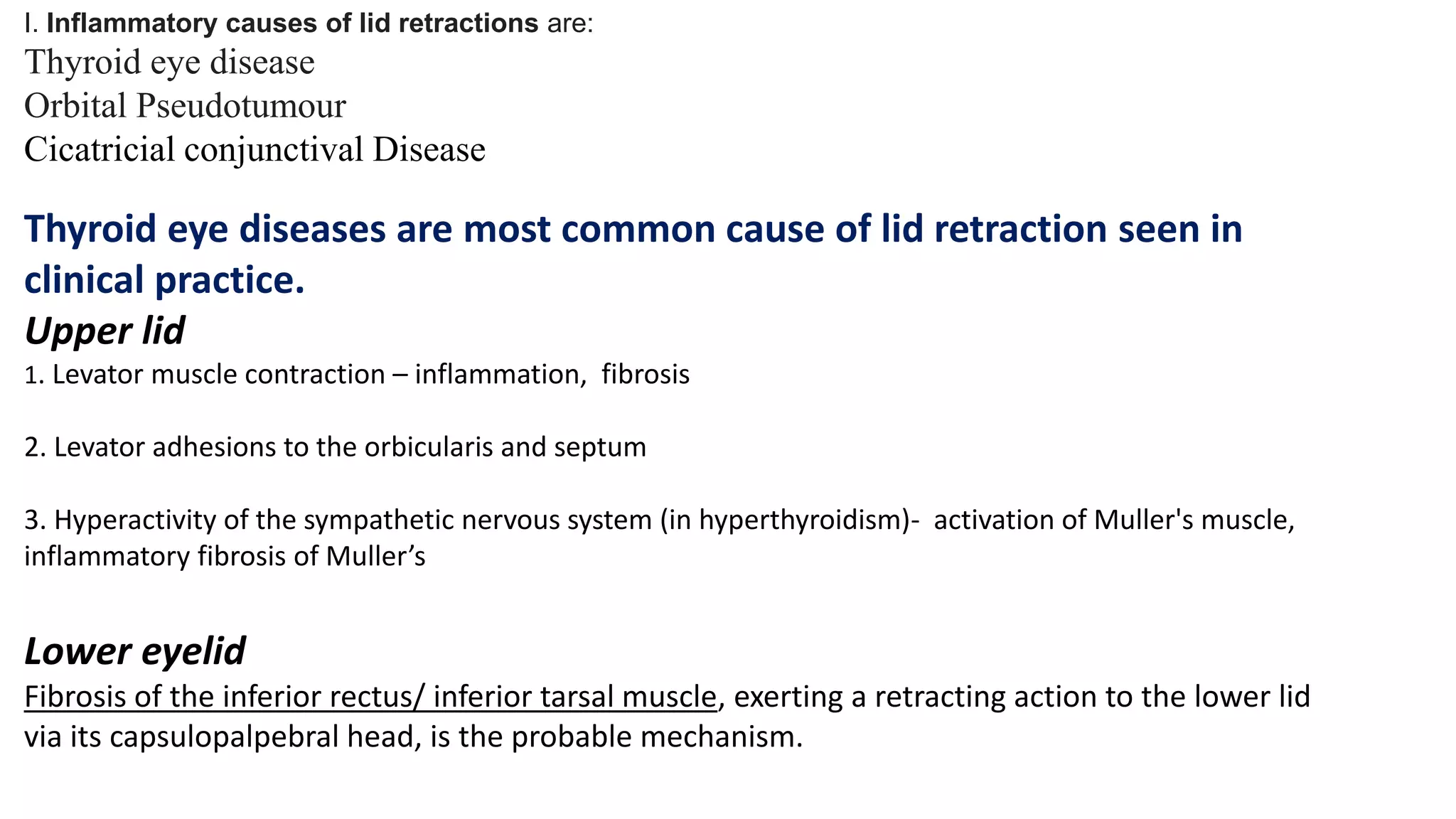 I. Inflammatory causes of lid retractions are:
Thyroid eye disease
Orbital Pseudotumour
Cicatricial conjunctival Disease

Thyroid eye diseases are most common cause of lid retraction seen in clinical practice.

Upper lid

1. Levator muscle contraction – inflammation, fibrosis

2. Levator adhesions to the orbicularis and septum

3. Hyperactivity of the sympathetic nervous system (in hyperthyroidism)- activation of Muller's muscle, inflammatory fibrosis of Muller's

Lower eyelid

Fibrosis of the inferior rectus/ inferior tarsal muscle, exerting a retracting action to the lower lid via its capsulopalpebral head, is the probable mechanism.